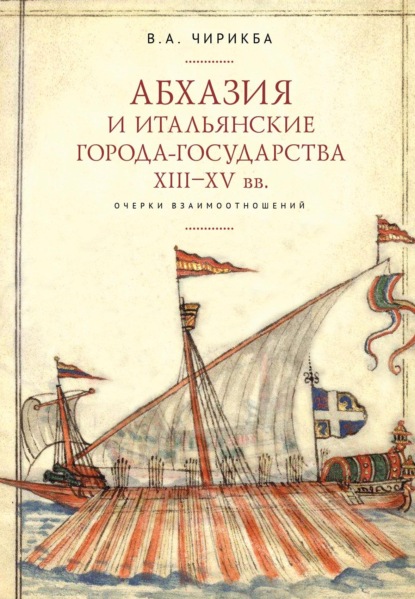 В.А. ЧИРИКБА

АБХАЗИЯ
И ИТАЛЬЯНСКИЕ
ГОРОДА-ГОСУДАРСТВА
XIII–XV вв.

ОЧЕРКИ ВЗАИМООТНОШЕНИЙ